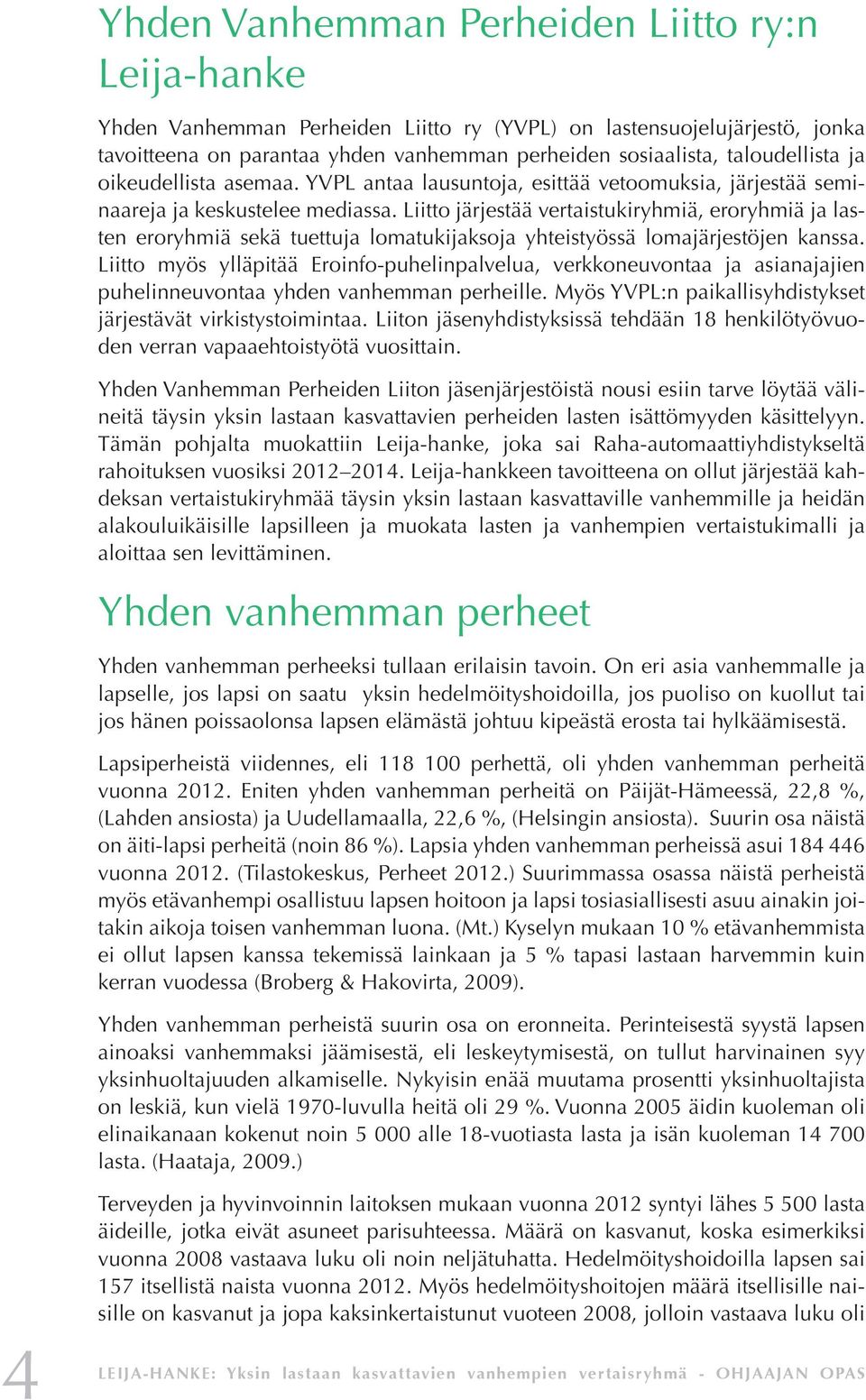 Yhden Vanhemman Perheiden Liitto ry:n Leija-hanke

Yhden Vanhemman Perheiden Liitto ry (YVPL) on lastensuojelujärjestö, jonka tavoitteena on parantaa yhden vanhemman perheiden sosiaalista, taloudellista ja oikeudellista asemaa. YVPL antaa lausuntoja, esittää vetoomuksia, järjestää seminaareja ja keskustelee mediassa. Liitto järjestää vertaistukiryhmiä, eroryhmiä ja lasten eroryhmiä sekä tuettuja lomatukijaksoja yhteistyössä lomajärjestöjen kanssa. Liitto myös ylläpitää Eroinfo-puhelinpalvelua, verkkoneuvontaa ja asianajajien puhelinneuvontaa yhden vanhemman perheille. Myös YVPL:n paikallisyhdistykset järjestävät virkistystoimintaa. Liiton jäsenyhdistyksissä tehdään 18 henkilötyövuoden verran vapaaehtoistyötä vuosittain.

Yhden Vanhemman Perheiden Liiton jäsenjärjestöistä nousi esiin tarve löytää välineitä täysin yksin lastaan kasvattavien perheiden lasten isättömyyden käsittelyyn. Tämän pohjalta muokattiin Leija-hanke, joka sai Raha-automaattiyhdistykseltä rahoituksen vuosiksi 2012–2014. Leija-hankkeen tavoitteena on ollut järjestää kahdeksan vertaistukiryhmää täysin yksin lastaan kasvattaville vanhemmille ja heidän alakouluikäisille lapsilleen ja muokata lasten ja vanhempien vertaistukimalli ja aloittaa sen levittäminen.

Yhden vanhemman perheet

Yhden vanhemman perheeksi tullaan erilaisin tavoin. On eri asia vanhemmalle ja lapselle, jos lapsi on saatu yksin hedelmöityshoidoilla, jos puoliso on kuollut tai jos hänen poissaolonsa lapsen elämästä johtuu kipeästä erosta tai hylkäämisestä.

Lapsiperheistä viidennes, eli 118 100 perhettä, oli yhden vanhemman perheitä vuonna 2012. Eniten yhden vanhemman perheitä on Päijät-Hämeessä, 22,8 %, (Lahden ansiosta) ja Uudellamaalla, 22,6 %, (Helsingin ansiosta). Suurin osa näistä on äiti-lapsi perheitä (noin 86 %). Lapsia yhden vanhemman perheissä asui 184 446 vuonna 2012. (Tilastokeskus, Perheet 2012.) Suurimmassa osassa näistä perheistä myös etävanhempi osallistuu lapsen hoitoon ja lapsi tosiasiallisesti asuu ainakin joitakin aikoja toisen vanhemman luona. (Mt.) Kyselyn mukaan 10 % etävanhemmista ei ollut lapsen kanssa tekemissä lainkaan ja 5 % tapasi lastaan harvemmin kuin kerran vuodessa (Broberg & Hakovirta, 2009).

Yhden vanhemman perheistä suurin osa on eronneita. Perinteisestä syystä lapsen ainoaksi vanhemmaksi jäämisestä, eli leskeytymisestä, on tullut harvinainen syy yksinhuoltajuuden alkamiselle. Nykyisin enää muutama prosentti yksinhuoltajista on leskiä, kun vielä 1970-luvulla heitä oli 29 %. Vuonna 2005 äidin kuoleman oli elinaikanaan kokenut noin 5 000 alle 18-vuotiasta lasta ja isän kuoleman 14 700 lasta. (Haataja, 2009.)

Terveyden ja hyvinvoinnin laitoksen mukaan vuonna 2012 syntyi lähes 5 500 lasta äideille, jotka eivät asuneet parisuhteessa. Määrä on kasvanut, koska esimerkiksi vuonna 2008 vastaava luku oli noin neljätuhatta. Hedelmöityshoidoilla lapsen sai 157 itsellistä naista vuonna 2012. Myös hedelmöityshoitojen määrä itsellisille naisille on kasvanut ja jopa kaksinkertaistunut vuoteen 2008, jolloin vastaava luku oli

4 LEIJA-HANKE: Yksin lastaan kasvattavien vanhempien vertaisryhmä - OHJAAJAN OPAS